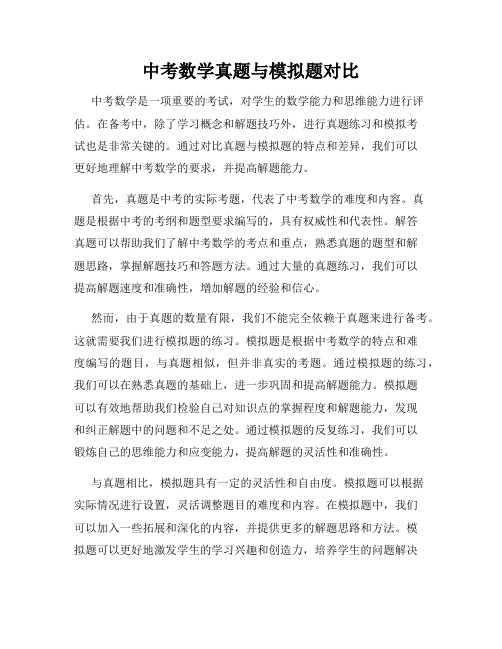 中考数学真题与模拟题对比

中考数学是一项重要的考试，对学生的数学能力和思维能力进行评估。在备考中，除了学习概念和解题技巧外，进行真题练习和模拟考试也是非常关键的。通过对比真题与模拟题的特点和差异，我们可以更好地理解中考数学的要求，并提高解题能力。

首先，真题是中考的实际考题，代表了中考数学的难度和内容。真题是根据中考的考纲和题型要求编写的，具有权威性和代表性。解答真题可以帮助我们了解中考数学的考点和重点，熟悉真题的题型和解题思路，掌握解题技巧和答题方法。通过大量的真题练习，我们可以提高解题速度和准确性，增加解题的经验和信心。

然而，由于真题的数量有限，我们不能完全依赖于真题来进行备考。这就需要我们进行模拟题的练习。模拟题是根据中考数学的特点和难度编写的题目，与真题相似，但并非真实的考题。通过模拟题的练习，我们可以在熟悉真题的基础上，进一步巩固和提高解题能力。模拟题可以有效地帮助我们检验自己对知识点的掌握程度和解题能力，发现和纠正解题中的问题和不足之处。通过模拟题的反复练习，我们可以锻炼自己的思维能力和应变能力，提高解题的灵活性和准确性。

与真题相比，模拟题具有一定的灵活性和自由度。模拟题可以根据实际情况进行设置，灵活调整题目的难度和内容。在模拟题中，我们可以加入一些拓展和深化的内容，并提供更多的解题思路和方法。模拟题可以更好地激发学生的学习兴趣和创造力，培养学生的问题解决